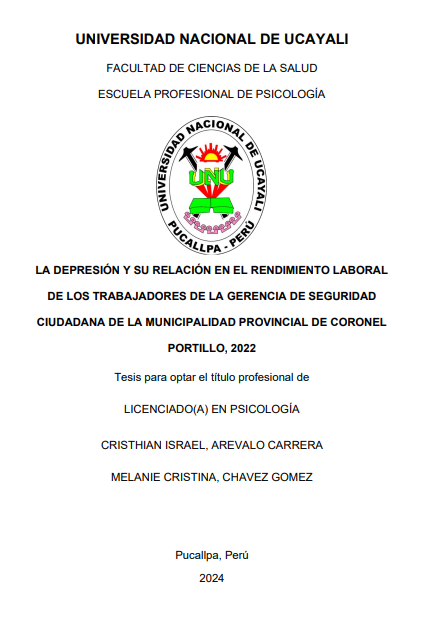 UNIVERSIDAD NACIONAL DE UCAYALI

FACULTAD DE CIENCIAS DE LA SALUD

ESCUELA PROFESIONAL DE PSICOLOGÍA

UNIVERSIDAD NACIONAL DE UCAYALI
UNU
PUCALLPA - PERÚ

LA DEPRESIÓN Y SU RELACIÓN EN EL RENDIMIENTO LABORAL DE LOS TRABAJADORES DE LA GERENCIA DE SEGURIDAD CIUDADANA DE LA MUNICIPALIDAD PROVINCIAL DE CORONEL PORTILLO, 2022

Tesis para optar el título profesional de

LICENCIADO(A) EN PSICOLOGÍA

CRISTHIAN ISRAEL, AREVALO CARRERA

MELANIE CRISTINA, CHAVEZ GOMEZ

Pucallpa, Perú

2024